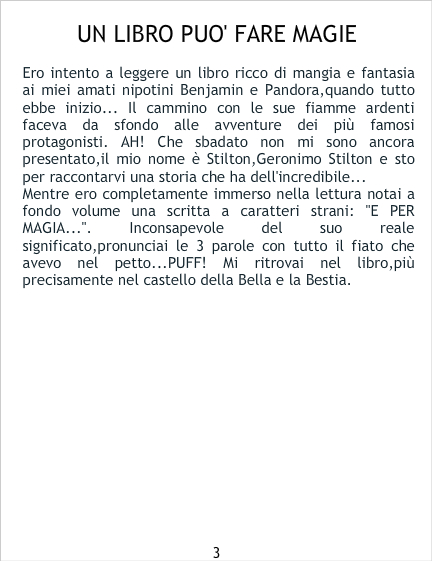 UN LIBRO PUO' FARE MAGIE

Ero intento a leggere un libro ricco di mangia e fantasia ai miei amati nipotini Benjamin e Pandora,quando tutto ebbe inizio... Il cammino con le sue fiamme ardenti faceva da sfondo alle avventure dei più famosi protagonisti. AH! Che sbadato non mi sono ancora presentato,il mio nome è Stilton,Geronimo Stilton e sto per raccontarvi una storia che ha dell'incredibile...
Mentre ero completamente immerso nella lettura notai a fondo volume una scritta a caratteri strani: "E PER MAGIA...". Inconsapevole del suo reale significato,pronunciai le 3 parole con tutto il fiato che avevo nel petto...PUFF! Mi ritrovai nel libro,più precisamente nel castello della Bella e la Bestia.

3